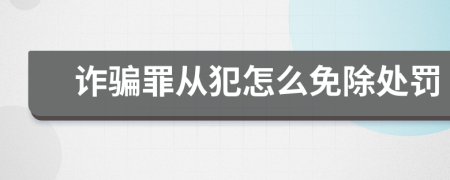 诈骗罪从犯怎么免除处罚